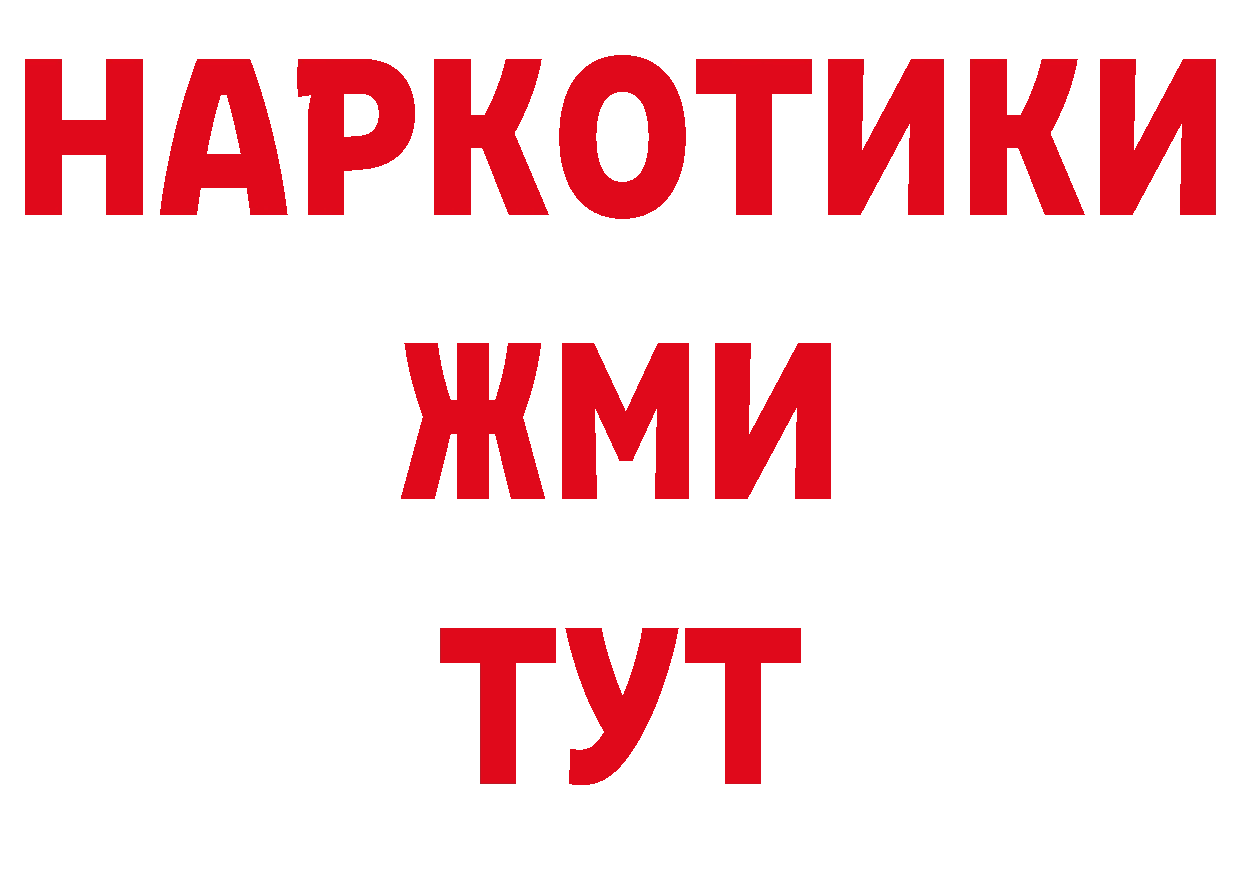 НАРКОТИКИ
ЖМИ
ТУТ